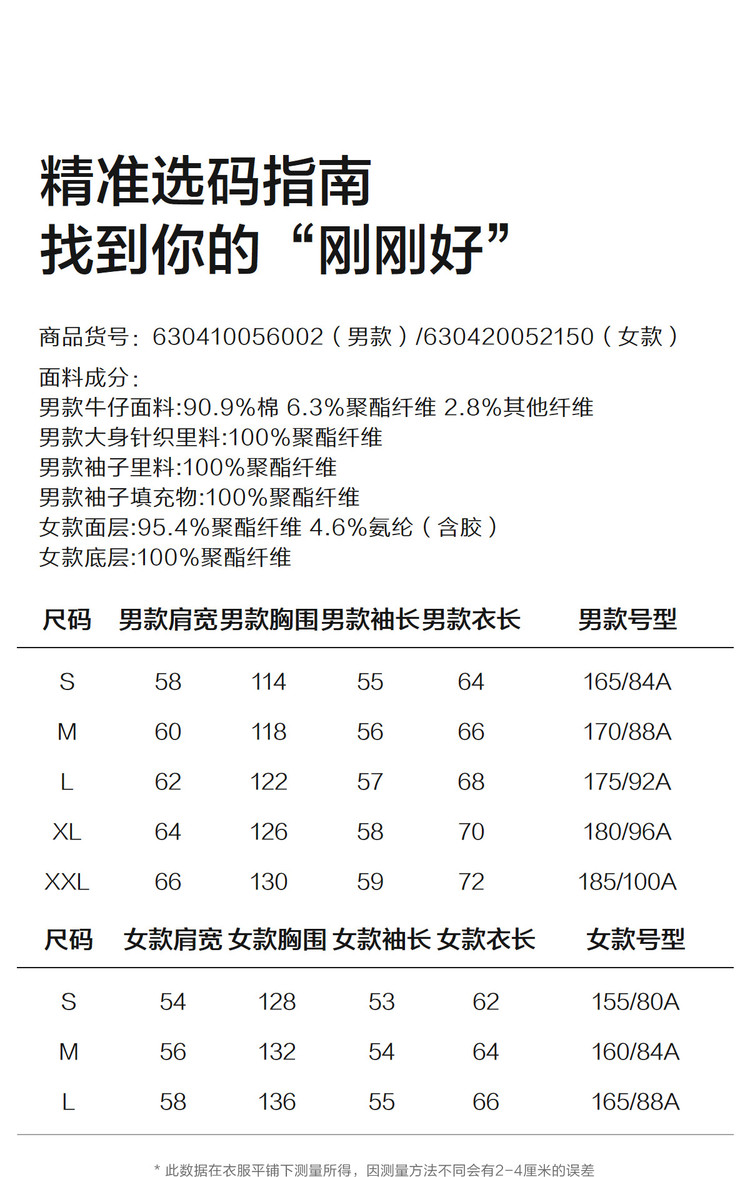 精准选码指南
找到你的“刚刚好”

商品货号：630410056002（男款）/630420052150（女款）

面料成分：
男款牛仔面料:90.9%棉 6.3%聚酯纤维 2.8%其他纤维
男款大身针织里料:100%聚酯纤维
男款袖子里料:100%聚酯纤维
男款袖子填充物:100%聚酯纤维
女款面层:95.4%聚酯纤维 4.6%氨纶（含胶）
女款底层:100%聚酯纤维

| 尺码 | 男款肩宽 | 男款胸围 | 男款袖长 | 男款衣长 | 男款号型 |
|---|---|---|---|---|---|
| S | 58 | 114 | 55 | 64 | 165/84A |
| M | 60 | 118 | 56 | 66 | 170/88A |
| L | 62 | 122 | 57 | 68 | 175/92A |
| XL | 64 | 126 | 58 | 70 | 180/96A |
| XXL | 66 | 130 | 59 | 72 | 185/100A |

| 尺码 | 女款肩宽 | 女款胸围 | 女款袖长 | 女款衣长 | 女款号型 |
|---|---|---|---|---|---|
| S | 54 | 128 | 53 | 62 | 155/80A |
| M | 56 | 132 | 54 | 64 | 160/84A |
| L | 58 | 136 | 55 | 66 | 165/88A |

* 此数据在衣服平铺下测量所得，因测量方法不同会有2-4厘米的误差